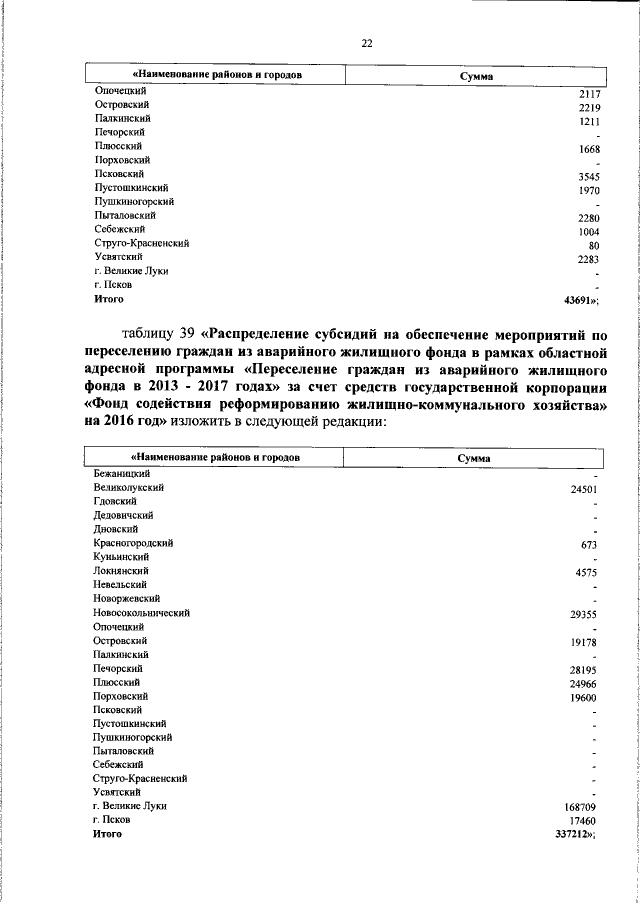 22

| «Наименование районов и городов | Сумма |
|---|---|
| Опочецкий | 2117 |
| Островский | 2219 |
| Палкинский | 1211 |
| Печорский | - |
| Плюсский | 1668 |
| Порховский | - |
| Псковский | 3545 |
| Пустошкинский | 1970 |
| Пушкиногорский | - |
| Пыталовский | 2280 |
| Себежский | 1004 |
| Струго-Красненский | 80 |
| Усвятский | 2283 |
| г. Великие Луки | - |
| г. Псков | - |
| Итого | 43691»; |

таблицу 39 «Распределение субсидий на обеспечение мероприятий по переселению граждан из аварийного жилищного фонда в рамках областной адресной программы «Переселение граждан из аварийного жилищного фонда в 2013 - 2017 годах» за счет средств государственной корпорации «Фонд содействия реформированию жилищно-коммунального хозяйства» на 2016 год» изложить в следующей редакции:

| «Наименование районов и городов | Сумма |
|---|---|
| Бежаницкий | - |
| Великолукский | 24501 |
| Гдовский | - |
| Дедовичский | - |
| Дновский | - |
| Красногородский | 673 |
| Куньинский | - |
| Локнянский | 4575 |
| Невельский | - |
| Новоржевский | - |
| Новосокольнический | 29355 |
| Опочецкий | - |
| Островский | 19178 |
| Палкинский | - |
| Печорский | 28195 |
| Плюсский | 24966 |
| Порховский | 19600 |
| Псковский | - |
| Пустошкинский | - |
| Пушкиногорский | - |
| Пыталовский | - |
| Себежский | - |
| Струго-Красненский | - |
| Усвятский | - |
| г. Великие Луки | 168709 |
| г. Псков | 17460 |
| Итого | 337212»; |